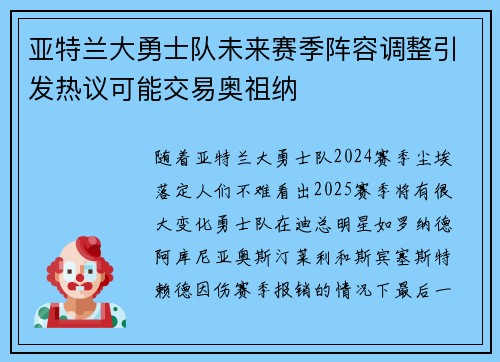 亚特兰大勇士队未来赛季阵容调整引发热议可能交易奥祖纳

随着亚特兰大勇士队2024赛季尘埃落定人们不难看出2025赛季将有很大变化勇士队在迪总明星如罗纳德阿库尼亚奥斯汀莱利和斯宾塞斯特赖德因伤赛季报销的情况下最后一